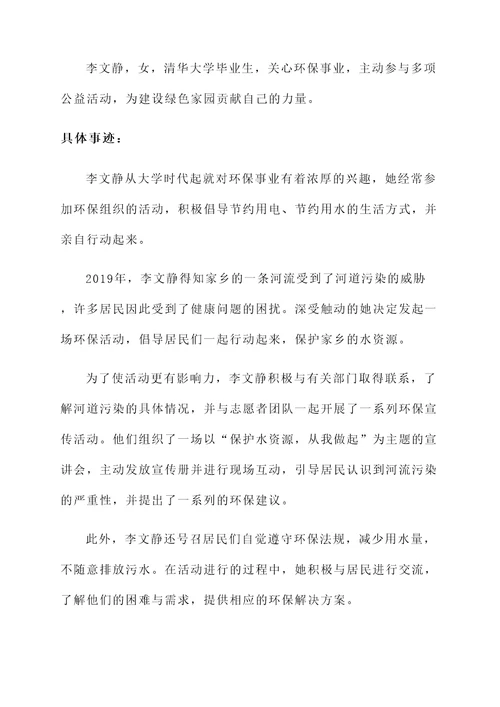 李文静，女，清华大学毕业生，关心环保事业，主动参与多项公益活动，为建设绿色家园贡献自己的力量。

具体事迹：

李文静从大学时代起就对环保事业有着浓厚的兴趣，她经常参加环保组织的活动，积极倡导节约用电、节约用水的生活方式，并亲自行动起来。

2019年，李文静得知家乡的一条河流受到了河道污染的威胁，许多居民因此受到了健康问题的困扰。深受触动的她决定发起一场环保活动，倡导居民们一起行动起来，保护家乡的水资源。

为了使活动更有影响力，李文静积极与有关部门取得联系，了解河道污染的具体情况，并与志愿者团队一起开展了一系列环保宣传活动。他们组织了一场以“保护水资源，从我做起”为主题的宣讲会，主动发放宣传册并进行现场互动，引导居民认识到河流污染的严重性，并提出了一系列的环保建议。

此外，李文静还号召居民们自觉遵守环保法规，减少用水量，不随意排放污水。在活动进行的过程中，她积极与居民进行交流，了解他们的困难与需求，提供相应的环保解决方案。